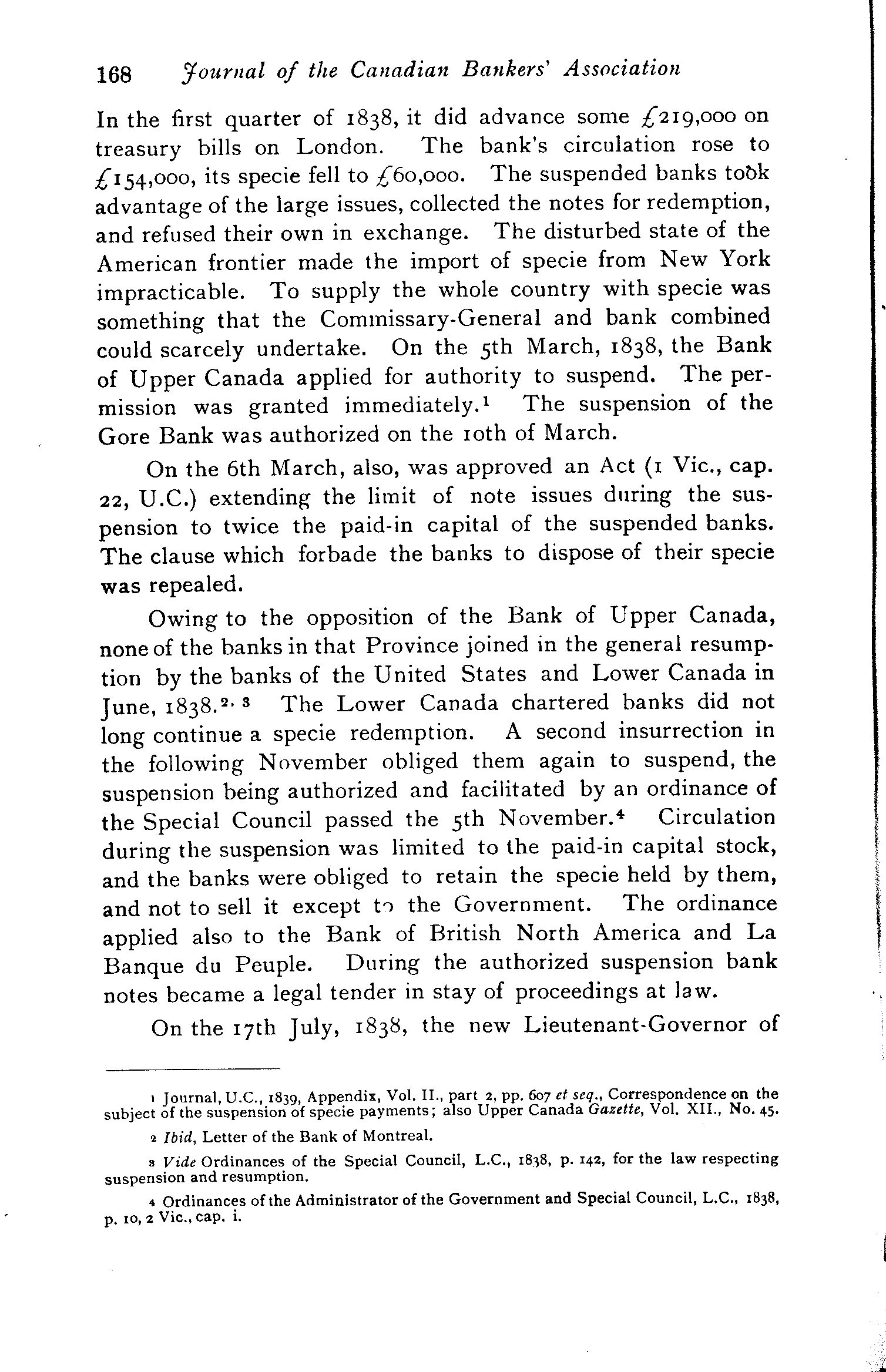 168 Journal of the Canadian Bankers' Association

In the first quarter of 1838, it did advance some £219,000 on treasury bills on London. The bank's circulation rose to £154,000, its specie fell to £60,000. The suspended banks took advantage of the large issues, collected the notes for redemption, and refused their own in exchange. The disturbed state of the American frontier made the import of specie from New York impracticable. To supply the whole country with specie was something that the Commissary-General and bank combined could scarcely undertake. On the 5th March, 1838, the Bank of Upper Canada applied for authority to suspend. The permission was granted immediately.$^1$ The suspension of the Gore Bank was authorized on the 10th of March.

On the 6th March, also, was approved an Act (1 Vic., cap. 22, U.C.) extending the limit of note issues during the suspension to twice the paid-in capital of the suspended banks. The clause which forbade the banks to dispose of their specie was repealed.

Owing to the opposition of the Bank of Upper Canada, none of the banks in that Province joined in the general resumption by the banks of the United States and Lower Canada in June, 1838.$^{2, 3}$ The Lower Canada chartered banks did not long continue a specie redemption. A second insurrection in the following November obliged them again to suspend, the suspension being authorized and facilitated by an ordinance of the Special Council passed the 5th November.$^4$ Circulation during the suspension was limited to the paid-in capital stock, and the banks were obliged to retain the specie held by them, and not to sell it except to the Government. The ordinance applied also to the Bank of British North America and La Banque du Peuple. During the authorized suspension bank notes became a legal tender in stay of proceedings at law.

On the 17th July, 1838, the new Lieutenant-Governor of

1 Journal, U.C., 1839, Appendix, Vol. II., part 2, pp. 607 et seq., Correspondence on the subject of the suspension of specie payments; also Upper Canada Gazette, Vol. XII., No. 45.

2 Ibid, Letter of the Bank of Montreal.

3 Vide Ordinances of the Special Council, L.C., 1838, p. 142, for the law respecting suspension and resumption.

4 Ordinances of the Administrator of the Government and Special Council, L.C., 1838, p. 10, 2 Vic., cap. i.